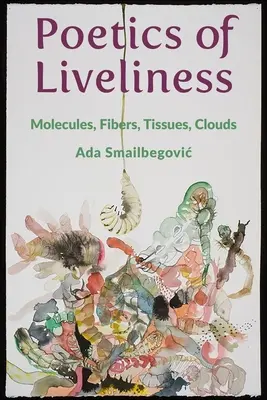 Poetics of Liveliness

Molecules, Fibers, Tissues, Clouds

Ada Smailbegović